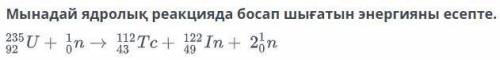 Мынадай ядролық реакцияда босап шығатын энергияны есепте.

$^{235}_{92}U + ^{1}_{0}n \rightarrow ^{112}_{43}Tc + ^{122}_{49}In + 2^{1}_{0}n$